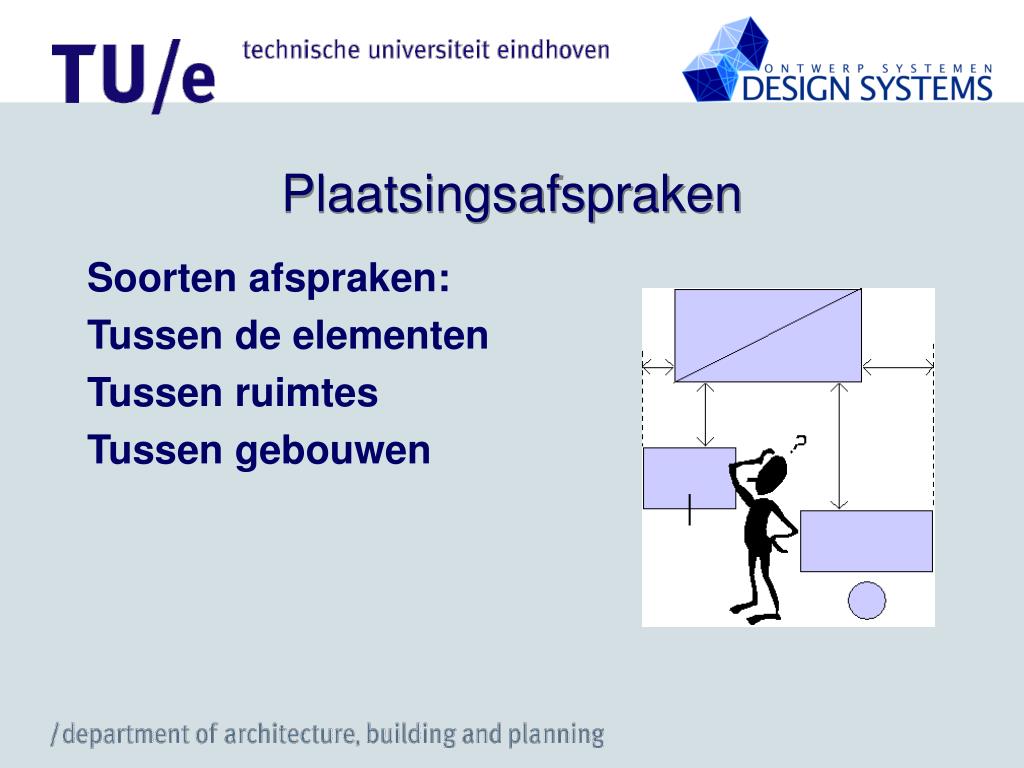 TU/e technische universiteit eindhoven

ONTWERP SYSTEMEN
DESIGN SYSTEMS

Plaatsingsafspraken

Soorten afspraken:
Tussen de elementen
Tussen ruimtes
Tussen gebouwen

?

/department of architecture, building and planning